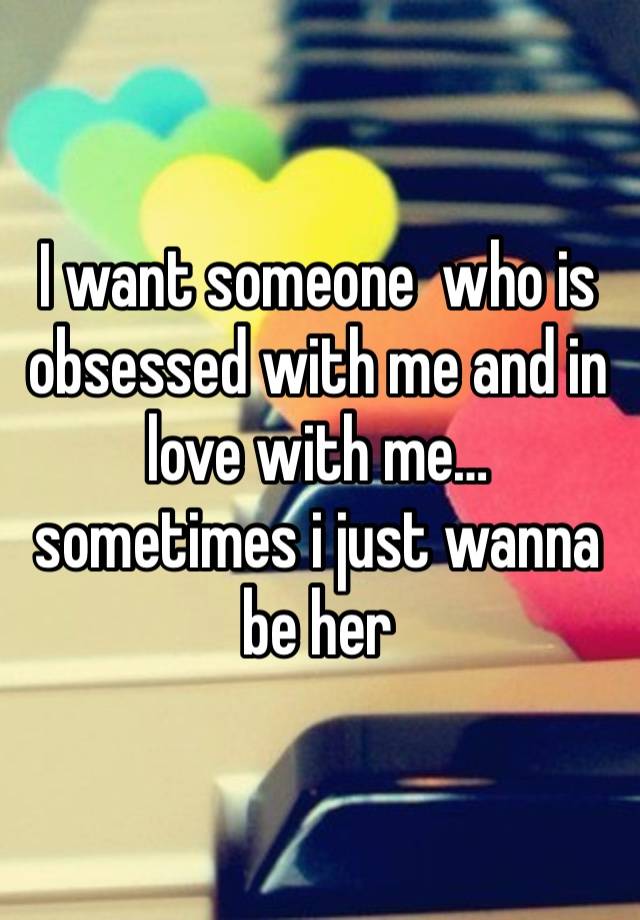 I want someone  who is obsessed with me and in love with me... sometimes i just wanna be her